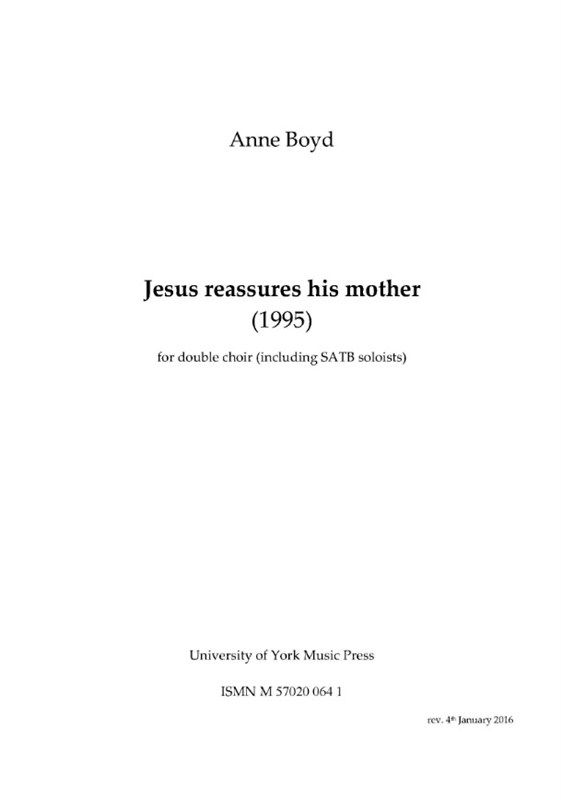 Anne Boyd

Jesus reassures his mother
(1995)

for double choir (including SATB soloists)

University of York Music Press

ISMN M 57020 064 1

rev. 4th January 2016